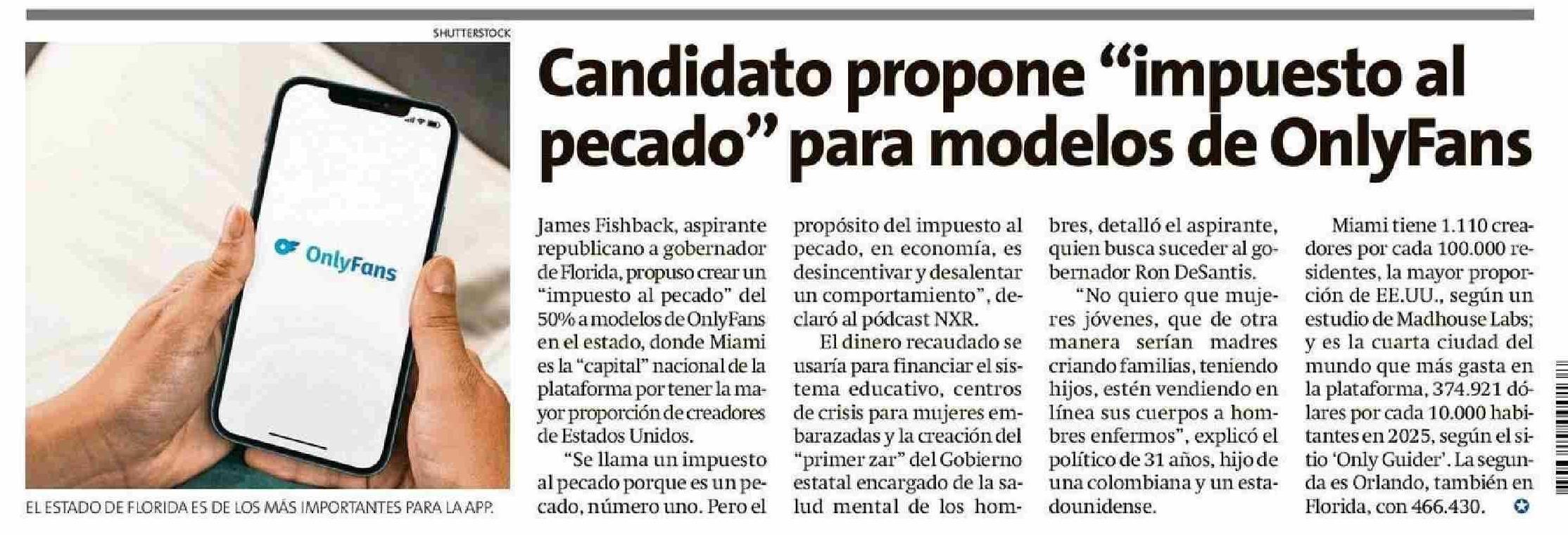 SHUTTERSTOCK

OnlyFans

EL ESTADO DE FLORIDA ES DE LOS MÁS IMPORTANTES PARA LA APP.

Candidato propone “impuesto al pecado” para modelos de OnlyFans

James Fishback, aspirante republicano a gobernador de Florida, propuso crear un “impuesto al pecado” del 50% a modelos de OnlyFans en el estado, donde Miami es la “capital” nacional de la plataforma por tener la mayor proporción de creadores de Estados Unidos.

“Se llama un impuesto al pecado porque es un pecado, número uno. Pero el propósito del impuesto al pecado, en economía, es desincentivar y desalentar un comportamiento”, declaró al pódcast NXR.

El dinero recaudado se usaría para financiar el sistema educativo, centros de crisis para mujeres embarazadas y la creación del “primer zar” del Gobierno estatal encargado de la salud mental de los hombres, detalló el aspirante, quien busca suceder al gobernador Ron DeSantis.

“No quiero que mujeres jóvenes, que de otra manera serían madres criando familias, teniendo hijos, estén vendiendo en línea sus cuerpos a hombres enfermos”, explicó el político de 31 años, hijo de una colombiana y un estadounidense.

Miami tiene 1.110 creadores por cada 100.000 residentes, la mayor proporción de EE.UU., según un estudio de Madhouse Labs; y es la cuarta ciudad del mundo que más gasta en la plataforma, 374.921 dólares por cada 10.000 habitantes en 2025, según el sitio ‘Only Guider’. La segunda es Orlando, también en Florida, con 466.430.